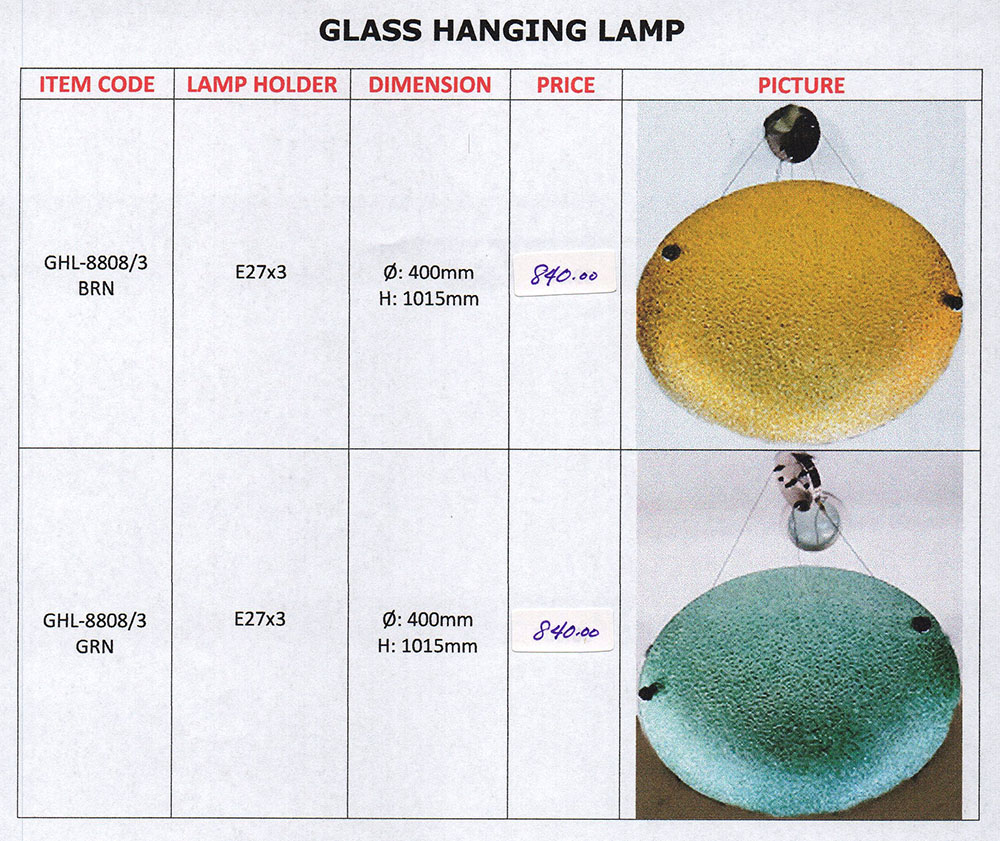 GLASS HANGING LAMP

| ITEM CODE | LAMP HOLDER | DIMENSION | PRICE | PICTURE |
|---|---|---|---|---|
| GHL-8808/3 BRN | E27x3 | Ø: 400mm H: 1015mm | 840.00 | |
| GHL-8808/3 GRN | E27x3 | Ø: 400mm H: 1015mm | 840.00 | |